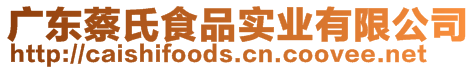 广东蔡氏食品实业有限公司
http://caishifoods.cn.coovee.net